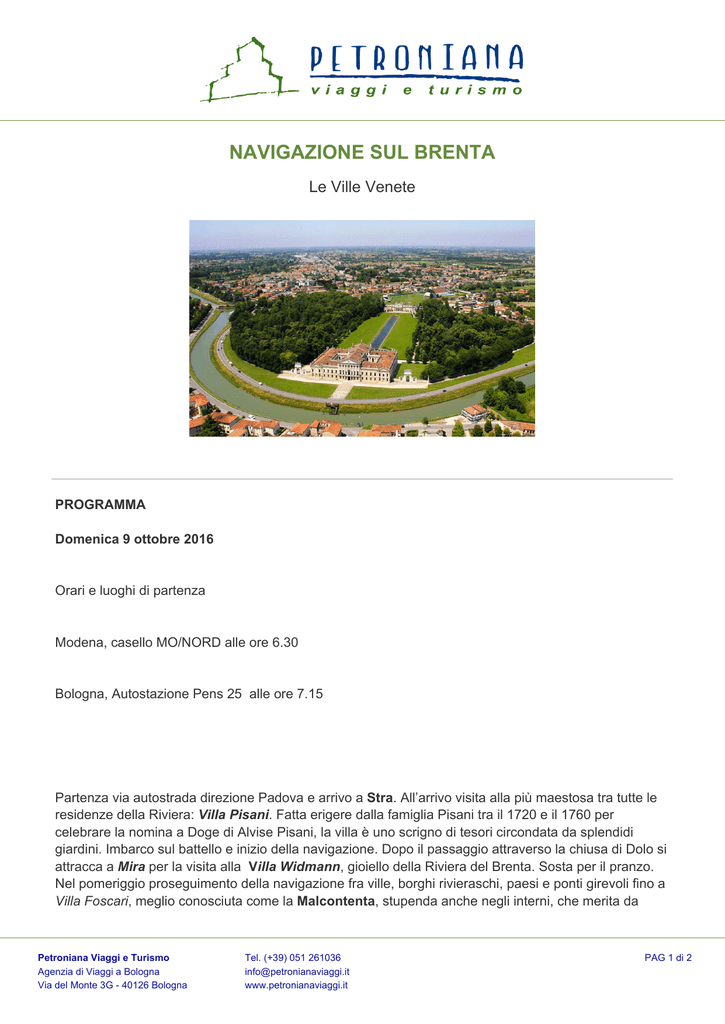 PETRONIANA
viaggi e turismo

NAVIGAZIONE SUL BRENTA

Le Ville Venete

PROGRAMMA

Domenica 9 ottobre 2016

Orari e luoghi di partenza

Modena, casello MO/NORD alle ore 6.30

Bologna, Autostazione Pens 25 alle ore 7.15

Partenza via autostrada direzione Padova e arrivo a Stra. All'arrivo visita alla più maestosa tra tutte le residenze della Riviera: Villa Pisani. Fatta erigere dalla famiglia Pisani tra il 1720 e il 1760 per celebrare la nomina a Doge di Alvise Pisani, la villa è uno scrigno di tesori circondata da splendidi giardini. Imbarco sul battello e inizio della navigazione. Dopo il passaggio attraverso la chiusa di Dolo si attracca a Mira per la visita alla Villa Widmann, gioiello della Riviera del Brenta. Sosta per il pranzo. Nel pomeriggio proseguimento della navigazione fra ville, borghi rivieraschi, paesi e ponti girevoli fino a Villa Foscari, meglio conosciuta come la Malcontenta, stupenda anche negli interni, che merita da

Petroniana Viaggi e Turismo
Agenzia di Viaggi a Bologna
Via del Monte 3G - 40126 Bologna

Tel. (+39) 051 261036
info@petronianaviaggi.it
www.petronianaviaggi.it

PAG 1 di 2